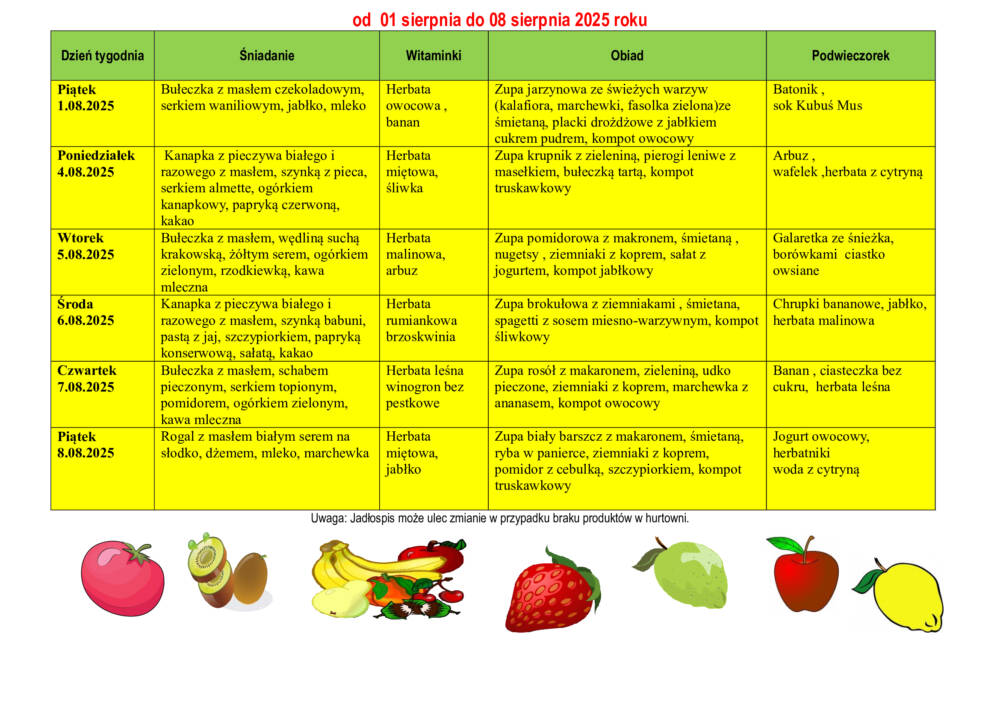 od 01 sierpnia do 08 sierpnia 2025 roku

| Dzień tygodnia | Śniadanie | Witaminki | Obiad | Podwieczorek |
|---|---|---|---|---|
| Piątek 1.08.2025 | Bułeczka z masłem czekoladowym, serkiem waniliowym, jabłko, mleko | Herbata owocowa , banan | Zupa jarzynowa ze świeżych warzyw (kalafiora, marchewki, fasolka zielona)ze śmietaną, placki drożdżowe z jabłkiem cukrem pudrem, kompot owocowy | Batonik , sok Kubuś Mus |
| Poniedziałek 4.08.2025 | Kanapka z pieczywa białego i razowego z masłem, szynką z pieca, serkiem almette, ogórkiem kanapkowy, papryką czerwoną, kakao | Herbata miętowa, śliwka | Zupa krupnik z zieleniną, pierogi leniwe z masełkiem, bułeczką tartą, kompot truskawkowy | Arbuz , wafelek ,herbata z cytryną |
| Wtorek 5.08.2025 | Bułeczka z masłem, wędliną suchą krakowską, żółtym serem, ogórkiem zielonym, rzodkiewką, kawa mleczna | Herbata malinowa, arbuz | Zupa pomidorowa z makronem, śmietaną , nugetsy , ziemniaki z koprem, sałat z jogurtem, kompot jabłkowy | Galaretka ze śnieżka, borówkami ciastko owsiane |
| Środa 6.08.2025 | Kanapka z pieczywa białego i razowego z masłem, szynką babuni, pastą z jaj, szczypiorkiem, papryką konserwową, sałatą, kakao | Herbata rumiankowa brzoskwinia | Zupa brokułowa z ziemniakami , śmietana, spagetti z sosem miesno-warzywnym, kompot śliwkowy | Chrupki bananowe, jabłko, herbata malinowa |
| Czwartek 7.08.2025 | Bułeczka z masłem, schabem pieczonym, serkiem topionym, pomidorem, ogórkiem zielonym, kawa mleczna | Herbata leśna winogron bez pestkowe | Zupa rosół z makaronem, zieleniną, udko pieczone, ziemniaki z koprem, marchewka z ananasem, kompot owocowy | Banan , ciasteczka bez cukru, herbata leśna |
| Piątek 8.08.2025 | Rogal z masłem białym serem na słodko, dżemem, mleko, marchewka | Herbata miętowa, jabłko | Zupa biały barszcz z makaronem, śmietaną, ryba w panierce, ziemniaki z koprem, pomidor z cebulką, szczypiorkiem, kompot truskawkowy | Jogurt owocowy, herbatniki woda z cytryną |

Uwaga: Jadłospis może ulec zmianie w przypadku braku produktów w hurtowni.